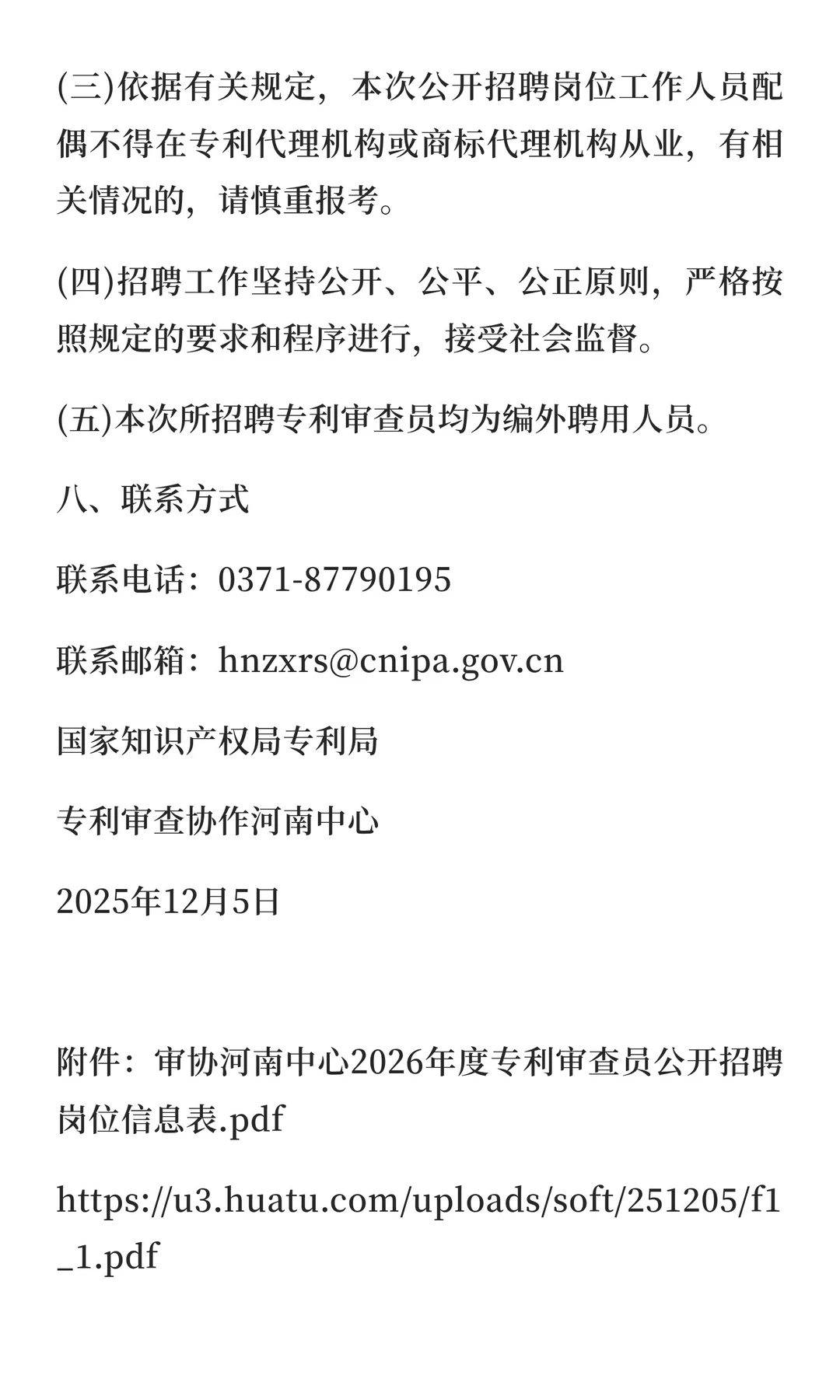 (三)依据有关规定，本次公开招聘岗位工作人员配偶不得在专利代理机构或商标代理机构从业，有相关情况的，请慎重报考。

(四)招聘工作坚持公开、公平、公正原则，严格按照规定的要求和程序进行，接受社会监督。

(五)本次所招聘专利审查员均为编外聘用人员。

八、联系方式

联系电话：0371-87790195

联系邮箱：hnzxrs@cnipa.gov.cn

国家知识产权局专利局

专利审查协作河南中心

2025年12月5日

附件：审协河南中心2026年度专利审查员公开招聘岗位信息表.pdf

https://u3.huatu.com/uploads/soft/251205/f1_1.pdf